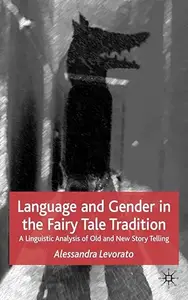 Language and Gender in the Fairy Tale Tradition

A Linguistic Analysis of Old and New Story Telling

Alessandra Levorato